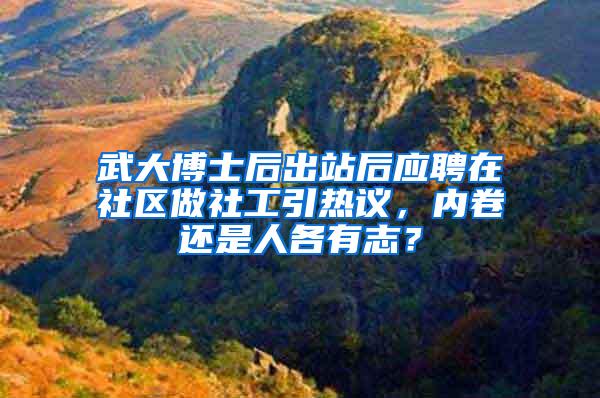 武大博士后出站后应聘在社区做社工引热议，内卷还是人各有志？